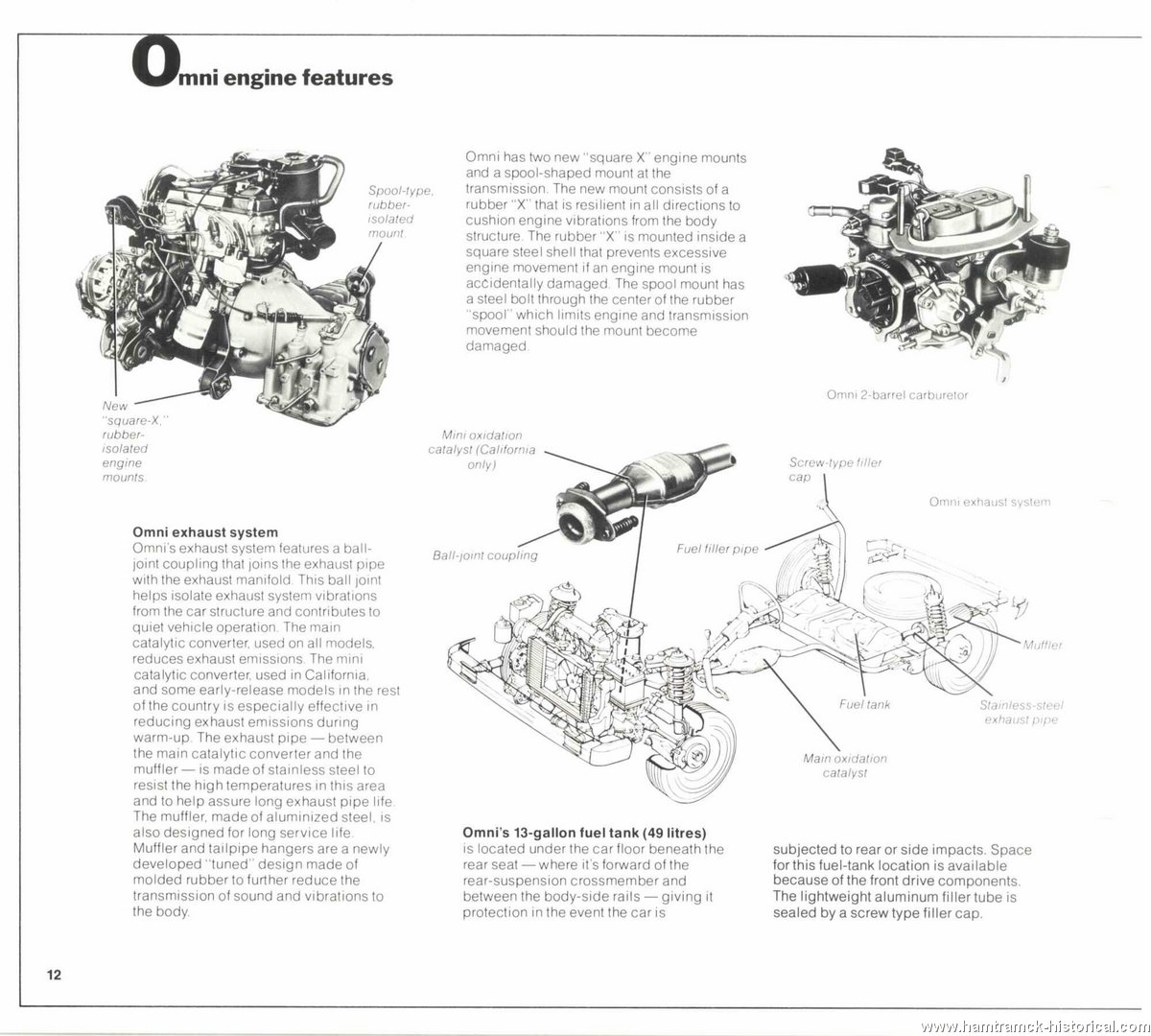 Omni engine features

Spool-type, rubber-isolated mount.

New "square-X," rubber-isolated engine mounts.

Omni has two new "square X" engine mounts and a spool-shaped mount at the transmission. The new mount consists of a rubber "X" that is resilient in all directions to cushion engine vibrations from the body structure. The rubber "X" is mounted inside a square steel shell that prevents excessive engine movement if an engine mount is accidentally damaged. The spool mount has a steel bolt through the center of the rubber "spool" which limits engine and transmission movement should the mount become damaged.

Omni 2-barrel carburetor

Mini oxidation catalyst (California only)

Ball-joint coupling

Screw-type filler cap

Omni exhaust system

Fuel filler pipe

Muffler

Fuel tank

Stainless-steel exhaust pipe

Main oxidation catalyst

Omni exhaust system
Omni's exhaust system features a ball-joint coupling that joins the exhaust pipe with the exhaust manifold. This ball joint helps isolate exhaust system vibrations from the car structure and contributes to quiet vehicle operation. The main catalytic converter, used on all models, reduces exhaust emissions. The mini catalytic converter, used in California, and some early-release models in the rest of the country is especially effective in reducing exhaust emissions during warm-up. The exhaust pipe — between the main catalytic converter and the muffler — is made of stainless steel to resist the high temperatures in this area and to help assure long exhaust pipe life. The muffler, made of aluminized steel, is also designed for long service life. Muffler and tailpipe hangers are a newly developed "tuned" design made of molded rubber to further reduce the transmission of sound and vibrations to the body.

Omni's 13-gallon fuel tank (49 litres) is located under the car floor beneath the rear seat — where it's forward of the rear-suspension crossmember and between the body-side rails — giving it protection in the event the car is subjected to rear or side impacts. Space for this fuel-tank location is available because of the front drive components. The lightweight aluminum filler tube is sealed by a screw type filler cap.

12

www.hamtramck-historical.com